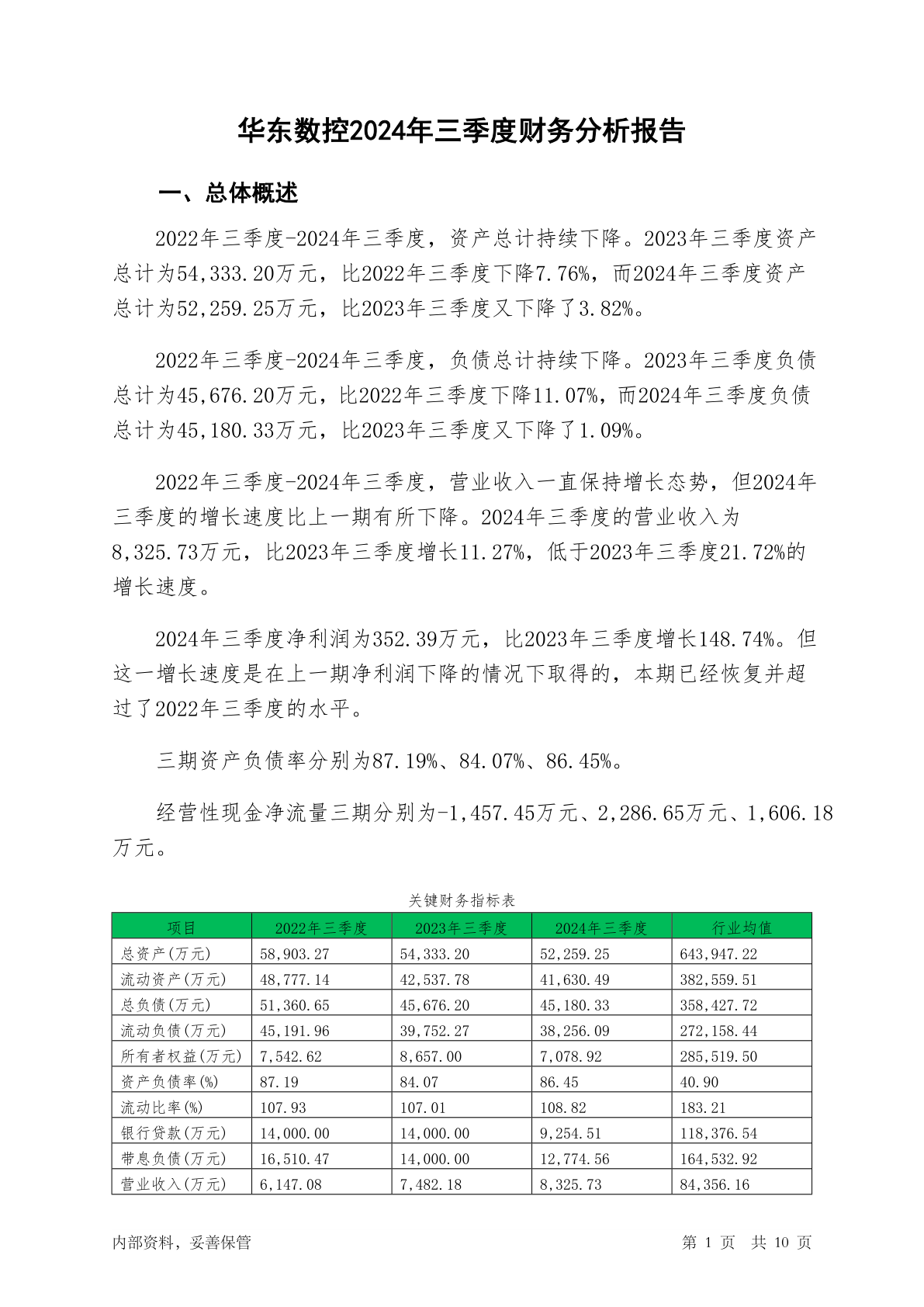 华东数控2024年三季度财务分析报告

一、总体概述

2022年三季度-2024年三季度，资产总计持续下降。2023年三季度资产总计为54,333.20万元，比2022年三季度下降7.76%，而2024年三季度资产总计为52,259.25万元，比2023年三季度又下降了3.82%。

2022年三季度-2024年三季度，负债总计持续下降。2023年三季度负债总计为45,676.20万元，比2022年三季度下降11.07%，而2024年三季度负债总计为45,180.33万元，比2023年三季度又下降了1.09%。

2022年三季度-2024年三季度，营业收入一直保持增长态势，但2024年三季度的增长速度比上一期有所下降。2024年三季度的营业收入为8,325.73万元，比2023年三季度增长11.27%，低于2023年三季度21.72%的增长速度。

2024年三季度净利润为352.39万元，比2023年三季度增长148.74%。但这一增长速度是在上一期净利润下降的情况下取得的，本期已经恢复并超过了2022年三季度的水平。

三期资产负债率分别为87.19%、84.07%、86.45%。

经营性现金净流量三期分别为-1,457.45万元、2,286.65万元、1,606.18万元。

关键财务指标表

| 项目 | 2022年三季度 | 2023年三季度 | 2024年三季度 | 行业均值 |
|---|---|---|---|---|
| 总资产(万元) | 58,903.27 | 54,333.20 | 52,259.25 | 643,947.22 |
| 流动资产(万元) | 48,777.14 | 42,537.78 | 41,630.49 | 382,559.51 |
| 总负债(万元) | 51,360.65 | 45,676.20 | 45,180.33 | 358,427.72 |
| 流动负债(万元) | 45,191.96 | 39,752.27 | 38,256.09 | 272,158.44 |
| 所有者权益(万元) | 7,542.62 | 8,657.00 | 7,078.92 | 285,519.50 |
| 资产负债率(%) | 87.19 | 84.07 | 86.45 | 40.90 |
| 流动比率(%) | 107.93 | 107.01 | 108.82 | 183.21 |
| 银行贷款(万元) | 14,000.00 | 14,000.00 | 9,254.51 | 118,376.54 |
| 带息负债(万元) | 16,510.47 | 14,000.00 | 12,774.56 | 164,532.92 |
| 营业收入(万元) | 6,147.08 | 7,482.18 | 8,325.73 | 84,356.16 |

内部资料，妥善保管 第 1 页 共 10 页